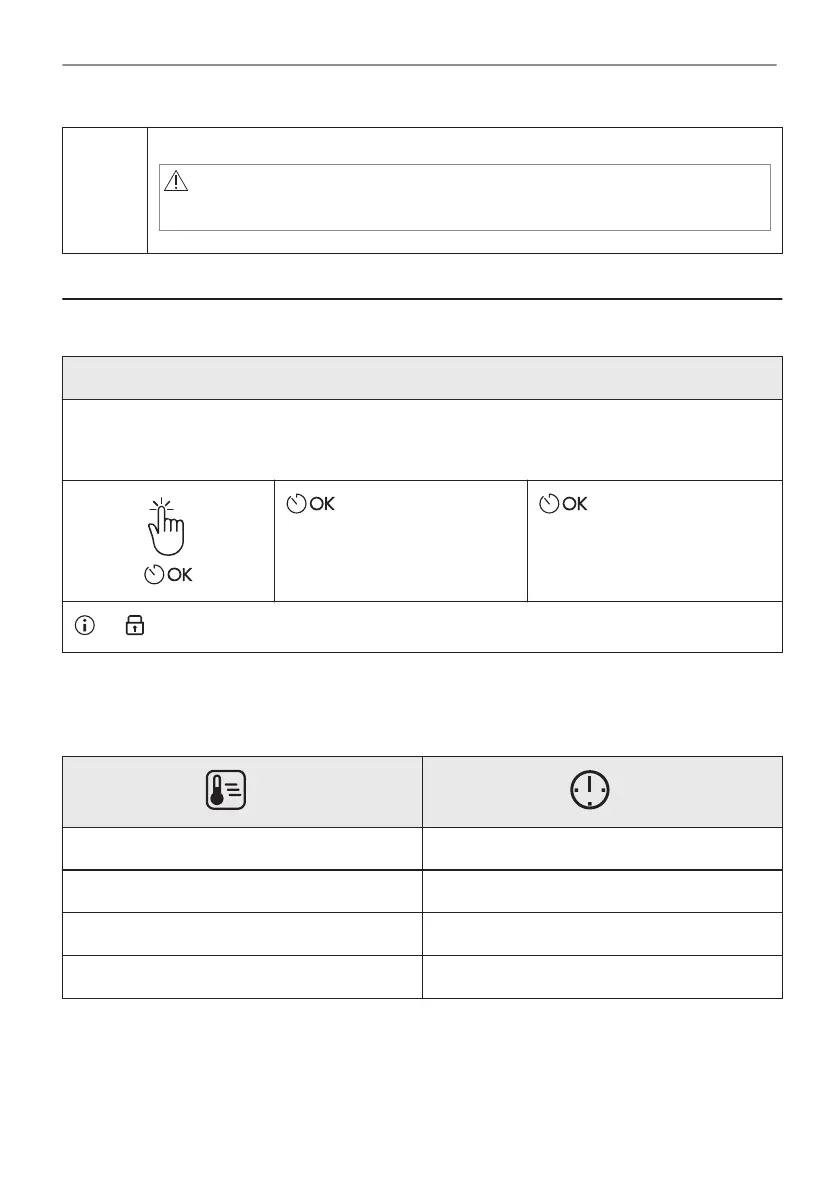 OK

OK

OK